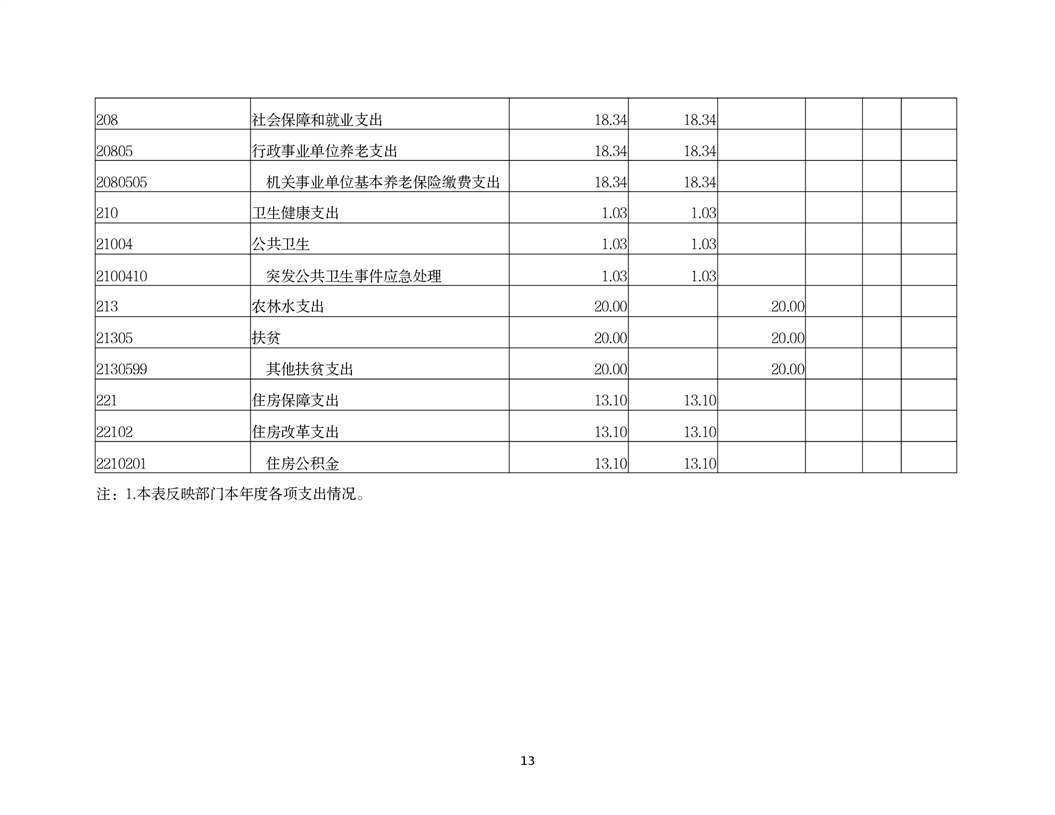 | | | | | | | | |
|---|---|---|---|---|---|---|---|
| 208 | 社会保障和就业支出 | 18.34 | 18.34 | | | | |
| 20805 | 行政事业单位养老支出 | 18.34 | 18.34 | | | | |
| 2080505 | 机关事业单位基本养老保险缴费支出 | 18.34 | 18.34 | | | | |
| 210 | 卫生健康支出 | 1.03 | 1.03 | | | | |
| 21004 | 公共卫生 | 1.03 | 1.03 | | | | |
| 2100410 | 突发公共卫生事件应急处理 | 1.03 | 1.03 | | | | |
| 213 | 农林水支出 | 20.00 | | 20.00 | | | |
| 21305 | 扶贫 | 20.00 | | 20.00 | | | |
| 2130599 | 其他扶贫支出 | 20.00 | | 20.00 | | | |
| 221 | 住房保障支出 | 13.10 | 13.10 | | | | |
| 22102 | 住房改革支出 | 13.10 | 13.10 | | | | |
| 2210201 | 住房公积金 | 13.10 | 13.10 | | | | |

注：1.本表反映部门本年度各项支出情况。

13